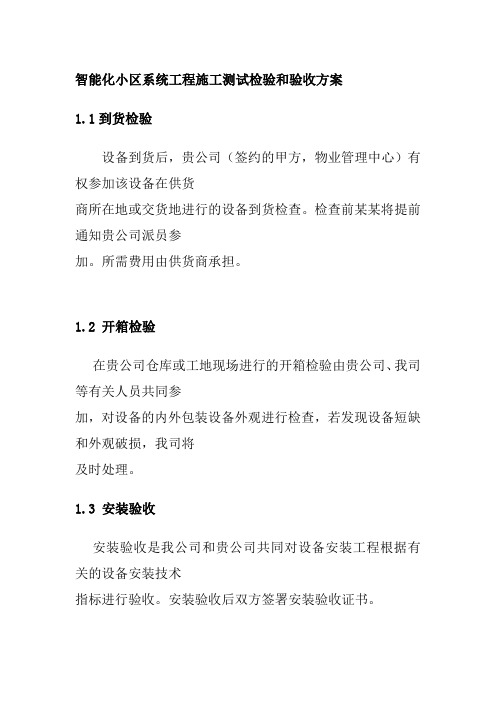 智能化小区系统工程施工测试检验和验收方案

1.1 到货检验

设备到货后，贵公司（签约的甲方，物业管理中心）有权参加该设备在供货商所在地或交货地进行的设备到货检查。检查前某某将提前通知贵公司派员参加。所需费用由供货商承担。

1.2 开箱检验

在贵公司仓库或工地现场进行的开箱检验由贵公司、我司等有关人员共同参加，对设备的内外包装设备外观进行检查，若发现设备短缺和外观破损，我司将及时处理。

1.3 安装验收

安装验收是我公司和贵公司共同对设备安装工程根据有关的设备安装技术指标进行验收。安装验收后双方签署安装验收证书。